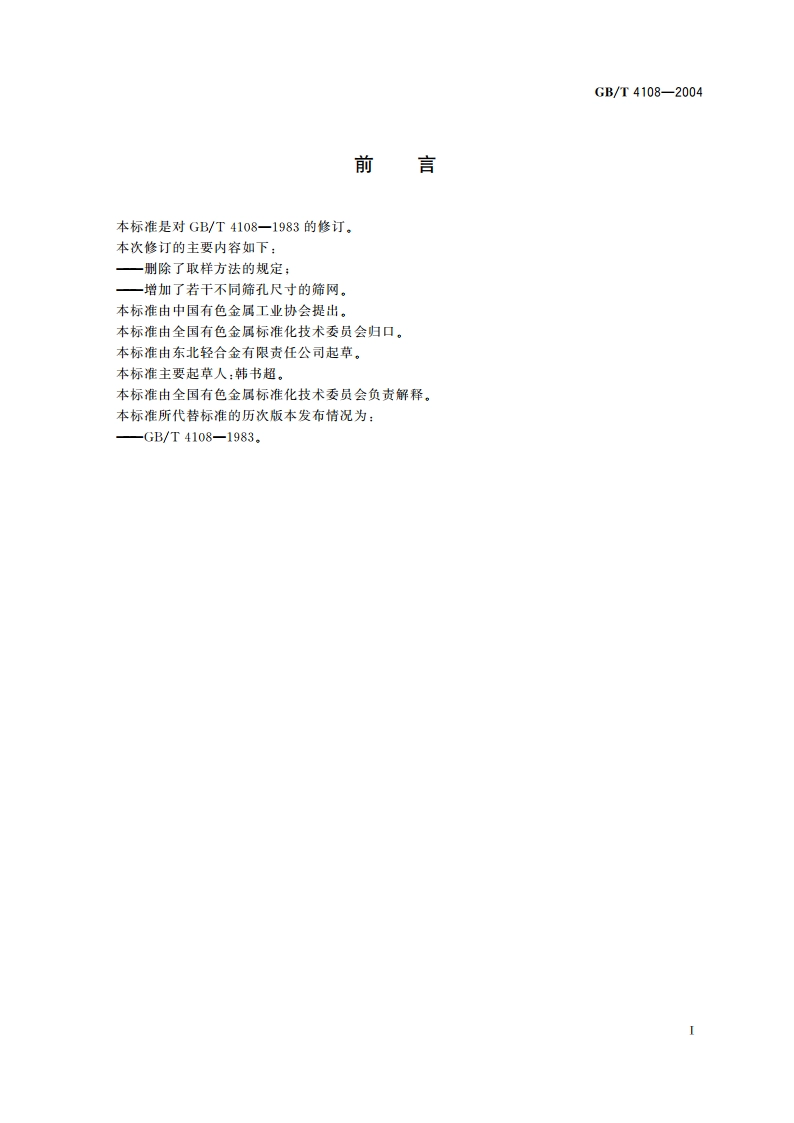 GB/T 4108—2004

前　言

本标准是对 GB/T 4108—1983 的修订。
本次修订的主要内容如下：
——删除了取样方法的规定；
——增加了若干不同筛孔尺寸的筛网。
本标准由中国有色金属工业协会提出。
本标准由全国有色金属标准化技术委员会归口。
本标准由东北轻合金有限责任公司起草。
本标准主要起草人：韩书超。
本标准由全国有色金属标准化技术委员会负责解释。
本标准所代替标准的历次版本发布情况为：
——GB/T 4108—1983。

I